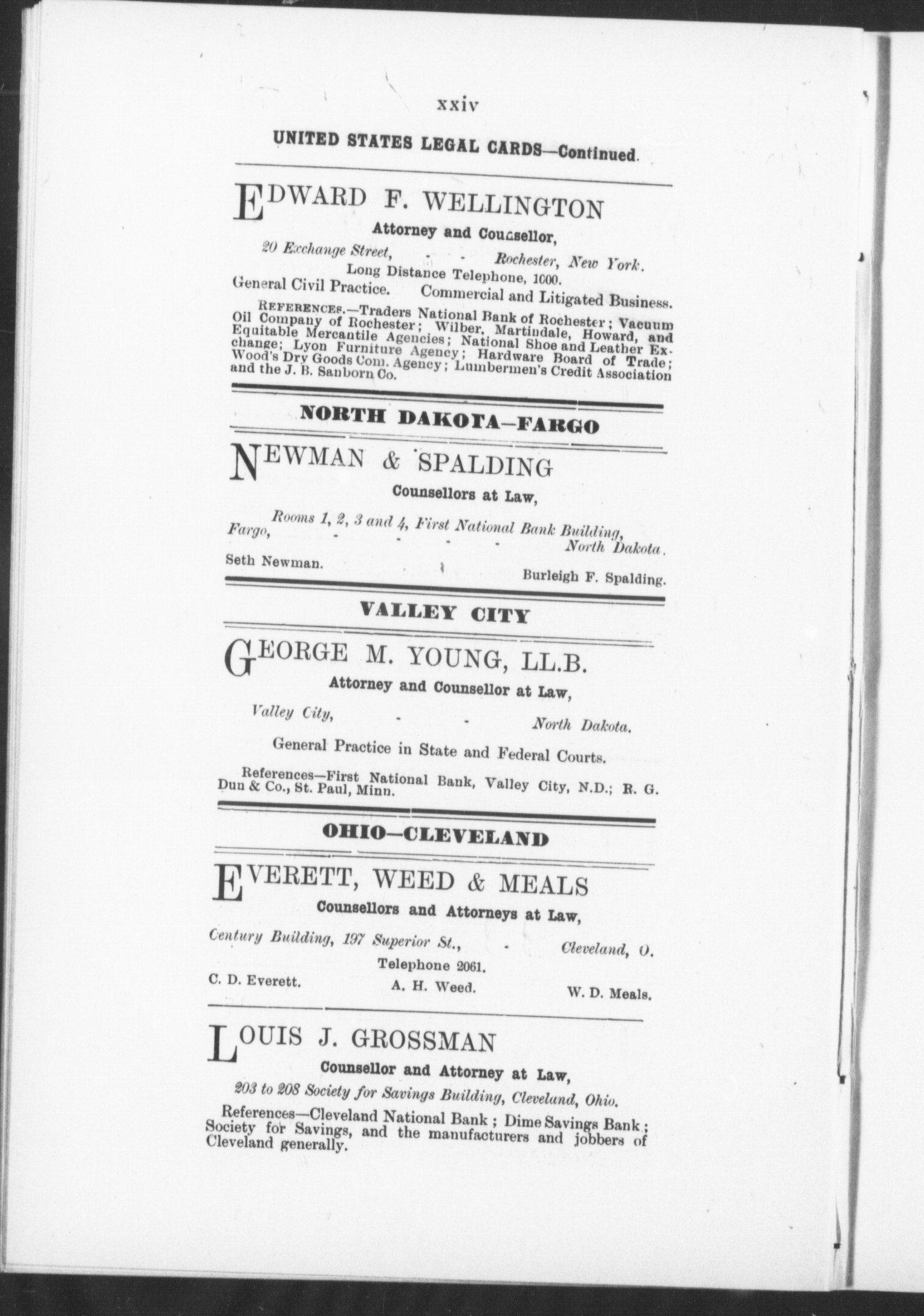 xxiv

UNITED STATES LEGAL CARDS—Continued.

EDWARD F. WELLINGTON

Attorney and Counsellor,

20 Exchange Street, - - Rochester, New York.

Long Distance Telephone, 1000.

General Civil Practice. Commercial and Litigated Business.

REFERENCES.—Traders National Bank of Rochester; Vacuum Oil Company of Rochester; Wilber, Martindale, Howard, and Equitable Mercantile Agencies; National Shoe and Leather Exchange; Lyon Furniture Agency; Hardware Board of Trade; Wood's Dry Goods Com. Agency; Lumbermen's Credit Association and the J. B. Sanborn Co.

NORTH DAKOTA—FARGO

NEWMAN & SPALDING

Counsellors at Law,

Rooms 1, 2, 3 and 4, First National Bank Building, Fargo, - - - - North Dakota.

Seth Newman. Burleigh F. Spalding.

VALLEY CITY

GEORGE M. YOUNG, LL.B.

Attorney and Counsellor at Law,

Valley City, - - North Dakota.

General Practice in State and Federal Courts.

References—First National Bank, Valley City, N.D.; R. G. Dun & Co., St. Paul, Minn.

OHIO—CLEVELAND

EVERETT, WEED & MEALS

Counsellors and Attorneys at Law,

Century Building, 197 Superior St., - Cleveland, O.

Telephone 2061.

C. D. Everett. A. H. Weed. W. D. Meals.

LOUIS J. GROSSMAN

Counsellor and Attorney at Law,

203 to 208 Society for Savings Building, Cleveland, Ohio.

References—Cleveland National Bank; Dime Savings Bank; Society for Savings, and the manufacturers and jobbers of Cleveland generally.